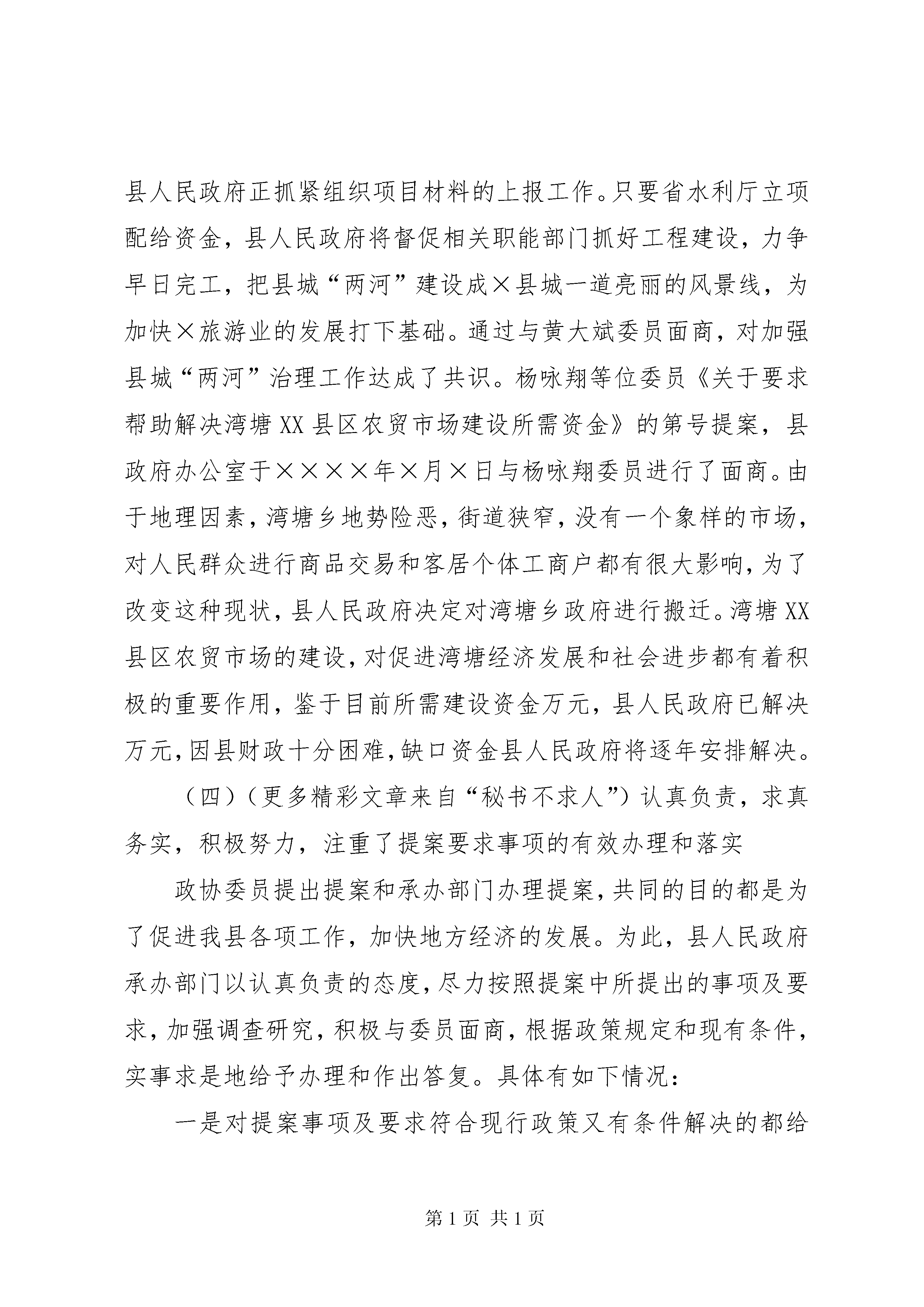 县人民政府正抓紧组织项目材料的上报工作。只要省水利厅立项配给资金，县人民政府将督促相关职能部门抓好工程建设，力争早日完工，把县城“两河”建设成×县城一道亮丽的风景线，为加快×旅游业的发展打下基础。通过与黄大斌委员面商，对加强县城“两河”治理工作达成了共识。杨咏翔等位委员《关于要求帮助解决湾塘XX县区农贸市场建设所需资金》的第号提案，县政府办公室于××××年×月×日与杨咏翔委员进行了面商。由于地理因素，湾塘乡地势险恶，街道狭窄，没有一个象样的市场，对人民群众进行商品交易和客居个体工商户都有很大影响，为了改变这种现状，县人民政府决定对湾塘乡政府进行搬迁。湾塘XX县区农贸市场的建设，对促进湾塘经济发展和社会进步都有着积极的重要作用，鉴于目前所需建设资金万元，县人民政府已解决万元，因县财政十分困难，缺口资金县人民政府将逐年安排解决。

（四）（更多精彩文章来自“秘书不求人”）认真负责，求真务实，积极努力，注重了提案要求事项的有效办理和落实

政协委员提出提案和承办部门办理提案，共同的目的都是为了促进我县各项工作，加快地方经济的发展。为此，县人民政府承办部门以认真负责的态度，尽力按照提案中所提出的事项及要求，加强调查研究，积极与委员面商，根据政策规定和现有条件，实事求是地给予办理和作出答复。具体有如下情况：

一是对提案事项及要求符合现行政策又有条件解决的都给

第1页 共1页